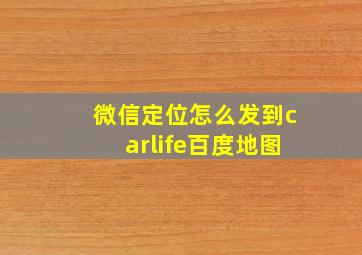 微信定位怎么发到carlife百度地图